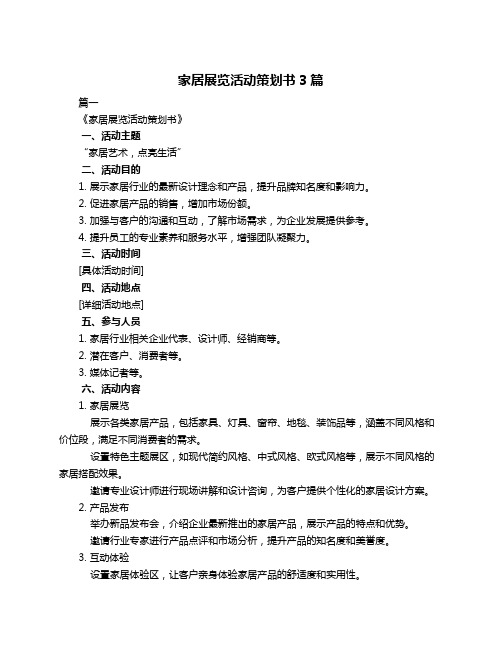 家居展览活动策划书 3 篇

篇一

《家居展览活动策划书》

一、活动主题

“家居艺术，点亮生活”

二、活动目的

1. 展示家居行业的最新设计理念和产品，提升品牌知名度和影响力。

2. 促进家居产品的销售，增加市场份额。

3. 加强与客户的沟通和互动，了解市场需求，为企业发展提供参考。

4. 提升员工的专业素养和服务水平，增强团队凝聚力。

三、活动时间

[具体活动时间]

四、活动地点

[详细活动地点]

五、参与人员

1. 家居行业相关企业代表、设计师、经销商等。

2. 潜在客户、消费者等。

3. 媒体记者等。

六、活动内容

1. 家居展览

展示各类家居产品，包括家具、灯具、窗帘、地毯、装饰品等，涵盖不同风格和价位段，满足不同消费者的需求。

设置特色主题展区，如现代简约风格、中式风格、欧式风格等，展示不同风格的家居搭配效果。

邀请专业设计师进行现场讲解和设计咨询，为客户提供个性化的家居设计方案。

2. 产品发布

举办新品发布会，介绍企业最新推出的家居产品，展示产品的特点和优势。

邀请行业专家进行产品点评和市场分析，提升产品的知名度和美誉度。

3. 互动体验

设置家居体验区，让客户亲身体验家居产品的舒适度和实用性。